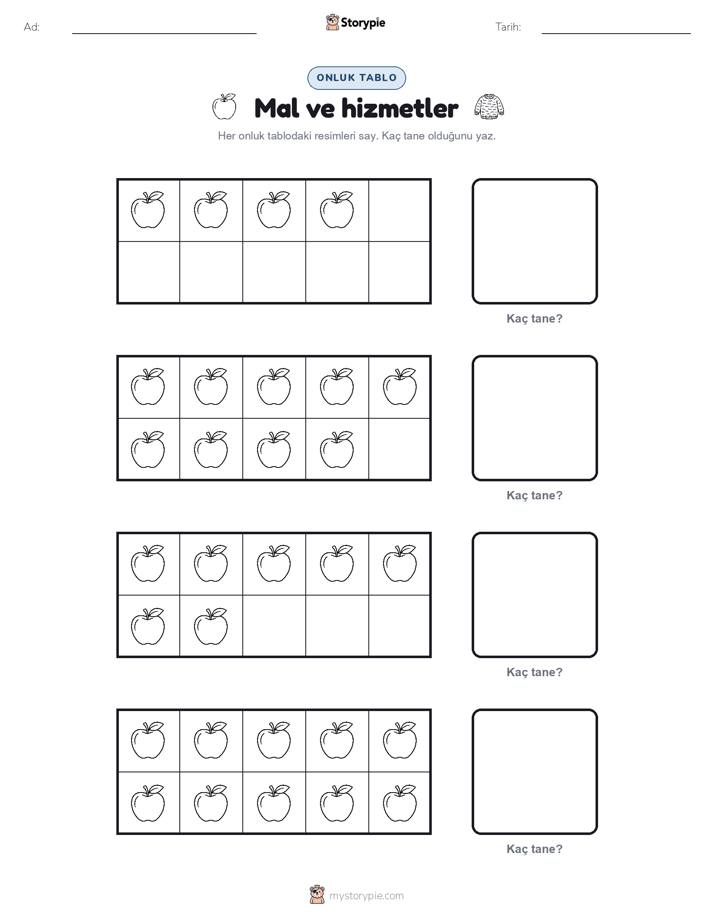 Ad: ____ Storypie Tarih: ____

ONLUK TABLO

Mal ve hizmetler

Her onluk tablodaki resimleri say. Kaç tane olduğunu yaz.

Kaç tane?

Kaç tane?

Kaç tane?

Kaç tane?

mystorypie.com